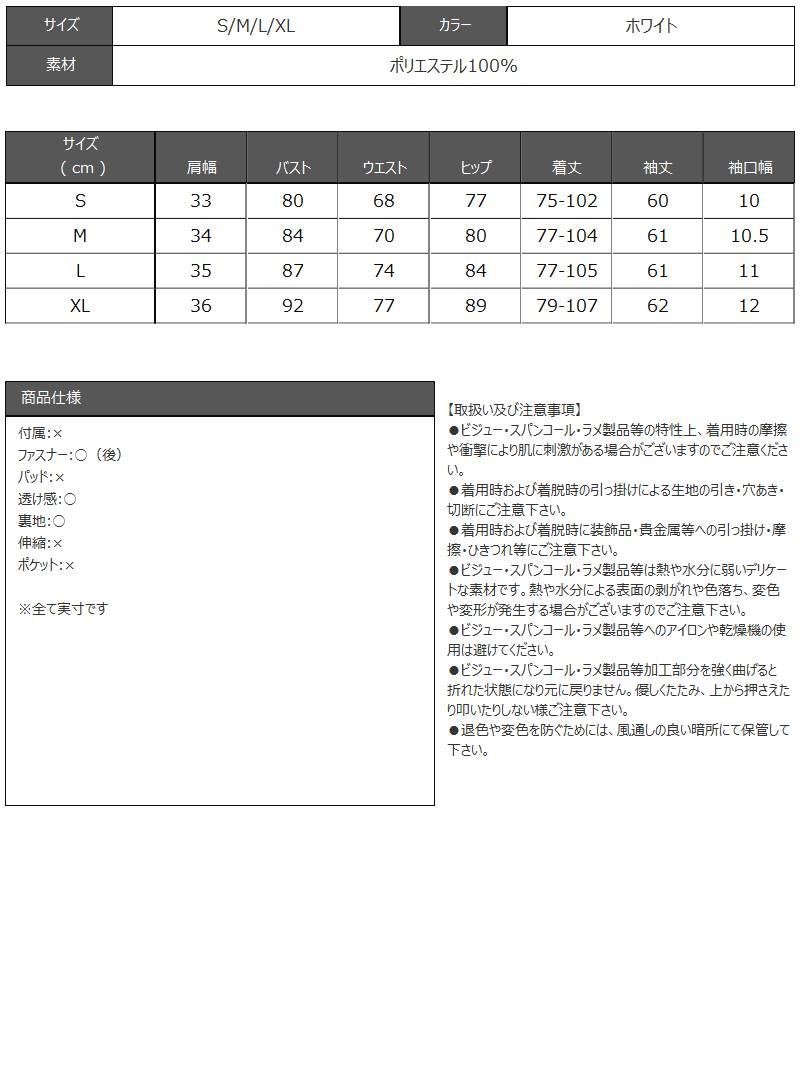 サイズ S/M/L/XL カラー ホワイト
素材 ポリエステル100%

| サイズ（cm） | 肩幅 | バスト | ウエスト | ヒップ | 着丈 | 袖丈 | 袖口幅 |
|---|---|---|---|---|---|---|---|
| S | 33 | 80 | 68 | 77 | 75-102 | 60 | 10 |
| M | 34 | 84 | 70 | 80 | 77-104 | 61 | 10.5 |
| L | 35 | 87 | 74 | 84 | 77-105 | 61 | 11 |
| XL | 36 | 92 | 77 | 89 | 79-107 | 62 | 12 |

商品仕様

付属:×
ファスナー:○（後）
パッド:×
透け感:○
裏地:○
伸縮:×
ポケット:×

※全て実寸です

【取扱い及び注意事項】
●ビジュー・スパンコール・ラメ製品等の特性上、着用時の摩擦や衝撃により肌に刺激がある場合がございますのでご注意ください。
●着用時および着脱時の引っ掛けによる生地の引き・穴あき・切断にご注意下さい。
●着用時および着脱時に装飾品・貴金属等への引っ掛け・摩擦・ひきつれ等にご注意下さい。
●ビジュー・スパンコール・ラメ製品等は熱や水分に弱いデリケートな素材です。熱や水分による表面の剥がれや色落ち、変色や変形が発生する場合がございますのでご注意下さい。
●ビジュー・スパンコール・ラメ製品等へのアイロンや乾燥機の使用は避けてください。
●ビジュー・スパンコール・ラメ製品等加工部分を強く曲げると折れた状態になり元に戻りません。優しくたたみ、上から押さえたり叩いたりしない様ご注意下さい。
●退色や変色を防ぐためには、風通しの良い暗所にて保管して下さい。